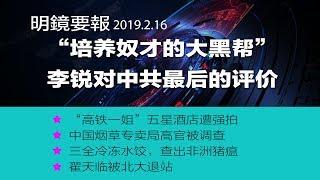 明鏡要報 2019.2.16

“培养奴才的大黑帮”
李锐对中共最后的评价

★ “高铁一姐”五星酒店遭强拍
★ 中国烟草专卖局高官被调查
★ 三全冷冻水饺，查出非洲猪瘟
★ 翟天临被北大退站